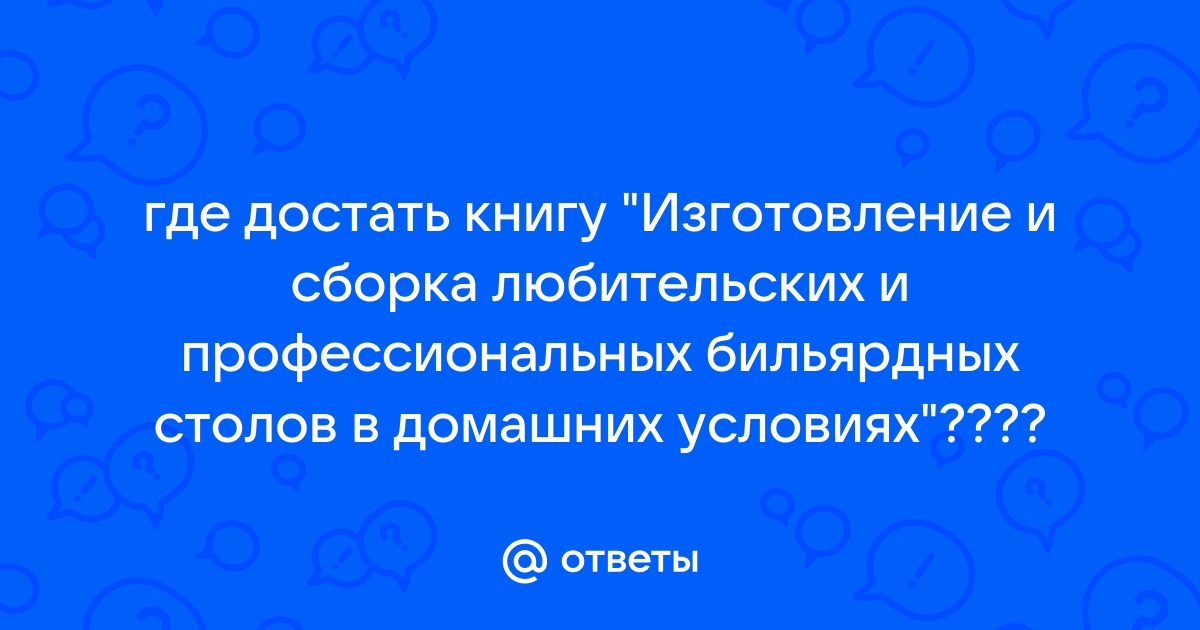 где достать книгу "Изготовление и сборка любительских и профессиональных бильярдных столов в домашних условиях"????

@ ответы